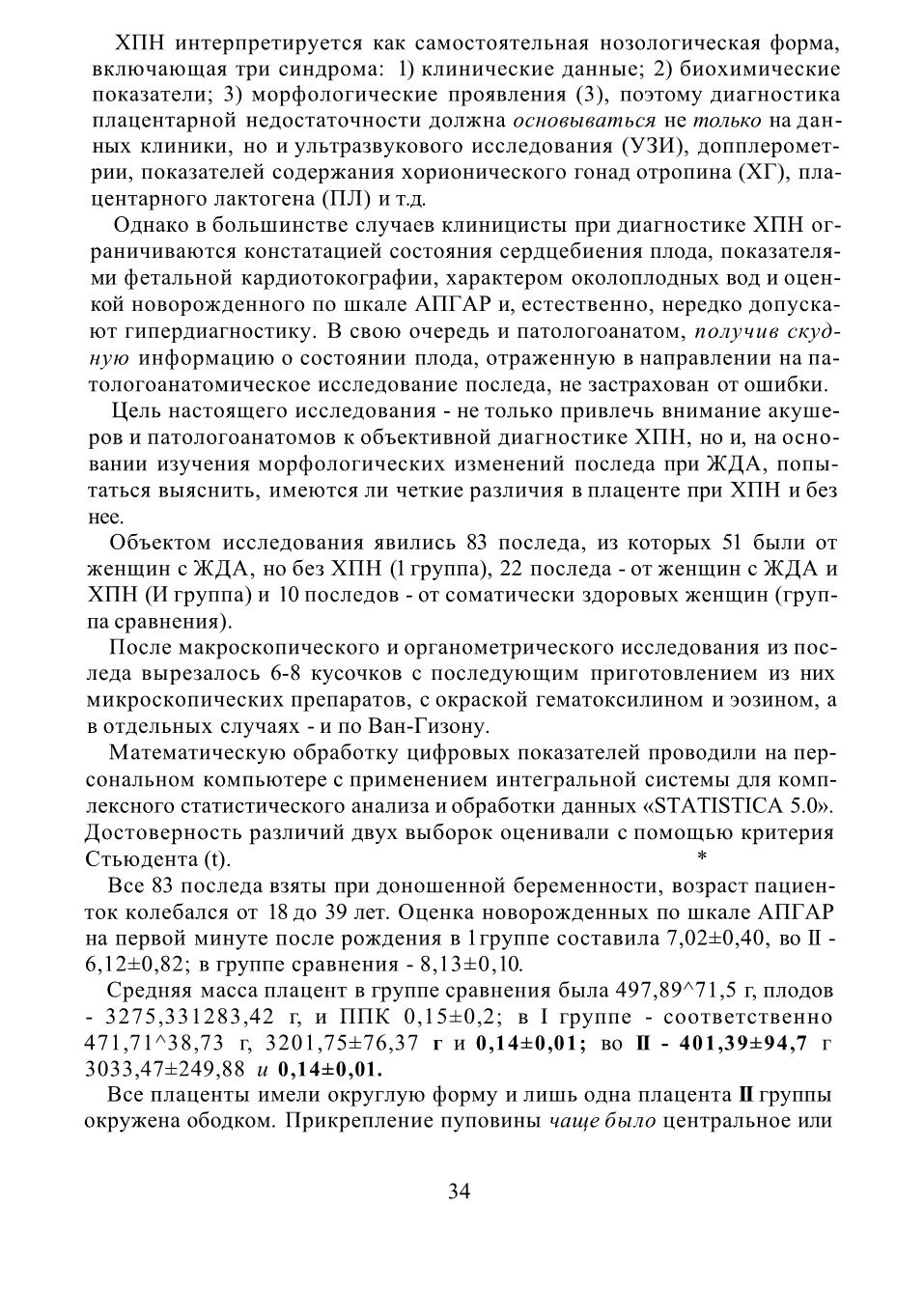 ХПН интерпретируется как самостоятельная нозологическая форма, включающая три синдрома: 1) клинические данные; 2) биохимические показатели; 3) морфологические проявления (3), поэтому диагностика плацентарной недостаточности должна основываться не только на данных клиники, но и ультразвукового исследования (УЗИ), допплерометрии, показателей содержания хорионического гонад отропина (ХГ), плацентарного лактогена (ПЛ) и т.д.

Однако в большинстве случаев клиницисты при диагностике ХПН ограничиваются констатацией состояния сердцебиения плода, показателями фетальной кардиотокографии, характером околоплодных вод и оценкой новорожденного по шкале АПГАР и, естественно, нередко допускают гипердиагностику. В свою очередь и патологоанатом, получив скудную информацию о состоянии плода, отраженную в направлении на патологоанатомическое исследование последа, не застрахован от ошибки.

Цель настоящего исследования - не только привлечь внимание акушеров и патологоанатомов к объективной диагностике ХПН, но и, на основании изучения морфологических изменений последа при ЖДА, попытаться выяснить, имеются ли четкие различия в плаценте при ХПН и без нее.

Объектом исследования явились 83 последа, из которых 51 были от женщин с ЖДА, но без ХПН (1 группа), 22 последа - от женщин с ЖДА и ХПН (И группа) и 10 последов - от соматически здоровых женщин (группа сравнения).

После макроскопического и органометрического исследования из последа вырезалось 6-8 кусочков с последующим приготовлением из них микроскопических препаратов, с окраской гематоксилином и эозином, а в отдельных случаях - и по Ван-Гизону.

Математическую обработку цифровых показателей проводили на персональном компьютере с применением интегральной системы для комплексного статистического анализа и обработки данных «STATISTICA 5.0». Достоверность различий двух выборок оценивали с помощью критерия Стьюдента (t). *

Все 83 последа взяты при доношенной беременности, возраст пациенток колебался от 18 до 39 лет. Оценка новорожденных по шкале АПГАР на первой минуте после рождения в 1группе составила 7,02±0,40, во II - 6,12±0,82; в группе сравнения - 8,13±0,10.

Средняя масса плацент в группе сравнения была 497,89^71,5 г, плодов - 3275,331283,42 г, и ППК 0,15±0,2; в I группе - соответственно 471,71^38,73 г, 3201,75±76,37 г и 0,14±0,01; во II - 401,39±94,7 г 3033,47±249,88 и 0,14±0,01.

Все плаценты имели округлую форму и лишь одна плацента II группы окружена ободком. Прикрепление пуповины чаще было центральное или

34